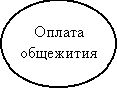 Оплата общежития